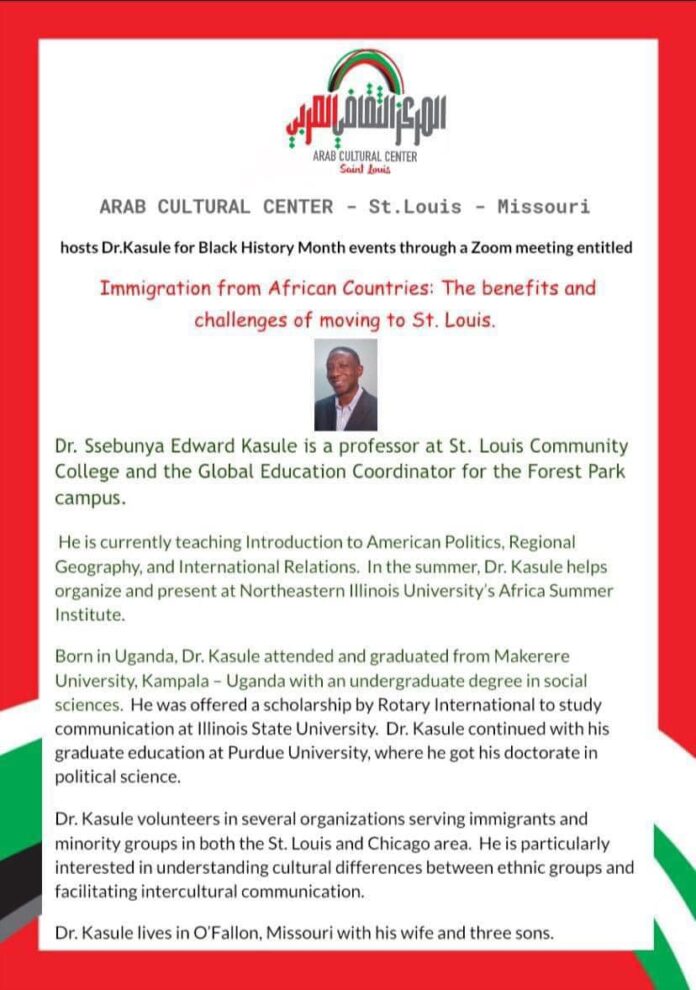 المركز الثقافي العربي
ARAB CULTURAL CENTER
Saint Louis

ARAB CULTURAL CENTER - St.Louis - Missouri

hosts Dr.Kasule for Black History Month events through a Zoom meeting entitled

Immigration from African Countries: The benefits and challenges of moving to St. Louis.

Dr. Ssebunya Edward Kasule is a professor at St. Louis Community College and the Global Education Coordinator for the Forest Park campus.

He is currently teaching Introduction to American Politics, Regional Geography, and International Relations. In the summer, Dr. Kasule helps organize and present at Northeastern Illinois University's Africa Summer Institute.

Born in Uganda, Dr. Kasule attended and graduated from Makerere University, Kampala – Uganda with an undergraduate degree in social sciences. He was offered a scholarship by Rotary International to study communication at Illinois State University. Dr. Kasule continued with his graduate education at Purdue University, where he got his doctorate in political science.

Dr. Kasule volunteers in several organizations serving immigrants and minority groups in both the St. Louis and Chicago area. He is particularly interested in understanding cultural differences between ethnic groups and facilitating intercultural communication.

Dr. Kasule lives in O'Fallon, Missouri with his wife and three sons.